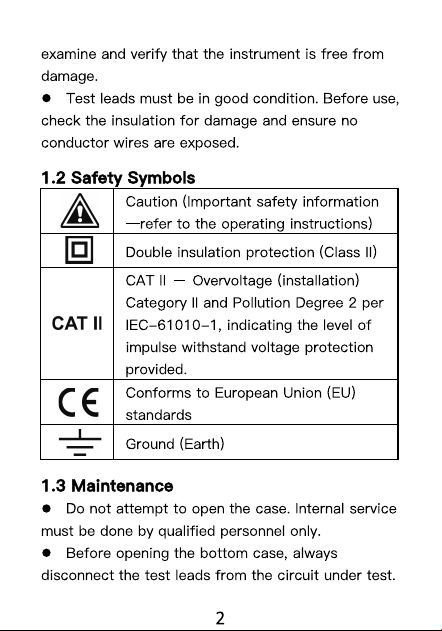 examine and verify that the instrument is free from damage.

● Test leads must be in good condition. Before use, check the insulation for damage and ensure no conductor wires are exposed.

1.2 Safety Symbols

| | |
|---|---|
| | Caution (Important safety information —refer to the operating instructions) |
| | Double insulation protection (Class II) |
| CAT II | CAT II — Overvoltage (installation) Category II and Pollution Degree 2 per IEC-61010-1, indicating the level of impulse withstand voltage protection provided. |
| CE | Conforms to European Union (EU) standards |
| | Ground (Earth) |

1.3 Maintenance

● Do not attempt to open the case. Internal service must be done by qualified personnel only.

● Before opening the bottom case, always disconnect the test leads from the circuit under test.

2